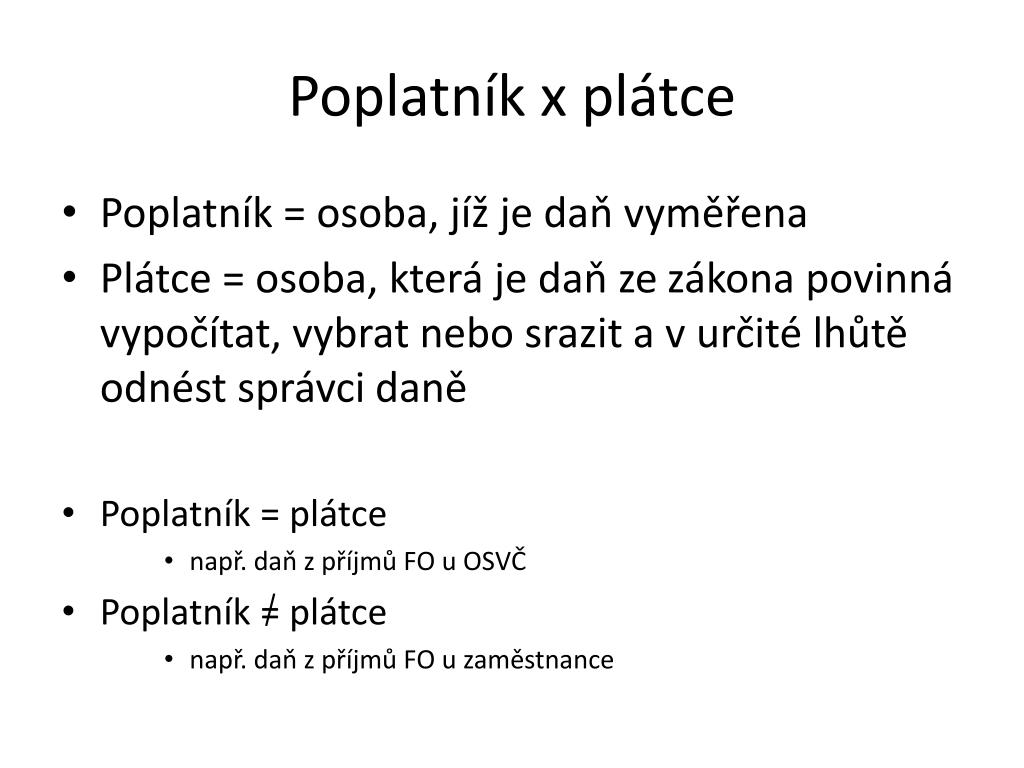 Poplatník x plátce

• Poplatník = osoba, jíž je daň vyměřena
• Plátce = osoba, která je daň ze zákona povinná vypočítat, vybrat nebo srazit a v určité lhůtě odnést správci daně

• Poplatník = plátce
  • např. daň z příjmů FO u OSVČ
• Poplatník ≠ plátce
  • např. daň z příjmů FO u zaměstnance